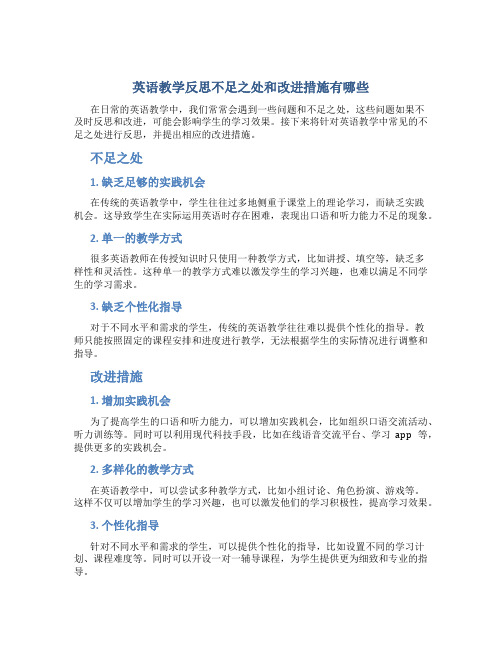 英语教学反思不足之处和改进措施有哪些

在日常的英语教学中，我们常常会遇到一些问题和不足之处，这些问题如果不及时反思和改进，可能会影响学生的学习效果。接下来将针对英语教学中常见的不足之处进行反思，并提出相应的改进措施。

不足之处

1. 缺乏足够的实践机会

在传统的英语教学中，学生往往过多地侧重于课堂上的理论学习，而缺乏实践机会。这导致学生在实际运用英语时存在困难，表现出口语和听力能力不足的现象。

2. 单一的教学方式

很多英语教师在传授知识时只使用一种教学方式，比如讲授、填空等，缺乏多样性和灵活性。这种单一的教学方式难以激发学生的学习兴趣，也难以满足不同学生的学习需求。

3. 缺乏个性化指导

对于不同水平和需求的学生，传统的英语教学往往难以提供个性化的指导。教师只能按照固定的课程安排和进度进行教学，无法根据学生的实际情况进行调整和指导。

改进措施

1. 增加实践机会

为了提高学生的口语和听力能力，可以增加实践机会，比如组织口语交流活动、听力训练等。同时可以利用现代科技手段，比如在线语音交流平台、学习 app 等，提供更多的实践机会。

2. 多样化的教学方式

在英语教学中，可以尝试多种教学方式，比如小组讨论、角色扮演、游戏等。这样不仅可以增加学生的学习兴趣，也可以激发他们的学习积极性，提高学习效果。

3. 个性化指导

针对不同水平和需求的学生，可以提供个性化的指导，比如设置不同的学习计划、课程难度等。同时可以开设一对一辅导课程，为学生提供更为细致和专业的指导。